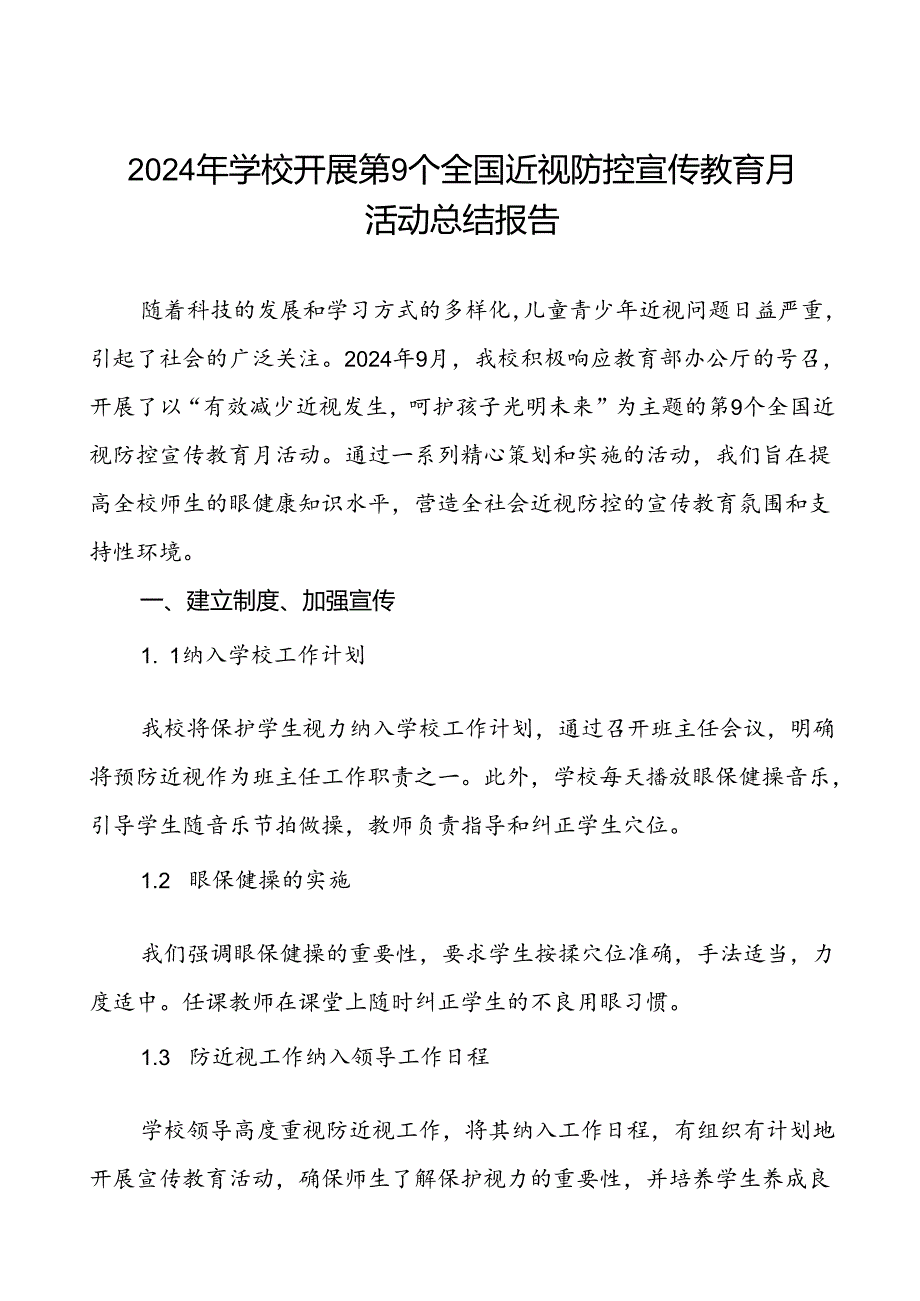 2024年学校开展第9个全国近视防控宣传教育月活动总结报告

随着科技的发展和学习方式的多样化,儿童青少年近视问题日益严重,引起了社会的广泛关注。2024年9月，我校积极响应教育部办公厅的号召，开展了以“有效减少近视发生，呵护孩子光明未来”为主题的第9个全国近视防控宣传教育月活动。通过一系列精心策划和实施的活动，我们旨在提高全校师生的眼健康知识水平，营造全社会近视防控的宣传教育氛围和支持性环境。

一、建立制度、加强宣传

1. 1纳入学校工作计划

我校将保护学生视力纳入学校工作计划，通过召开班主任会议，明确将预防近视作为班主任工作职责之一。此外，学校每天播放眼保健操音乐，引导学生随音乐节拍做操，教师负责指导和纠正学生穴位。

1.2 眼保健操的实施

我们强调眼保健操的重要性，要求学生按揉穴位准确，手法适当，力度适中。任课教师在课堂上随时纠正学生的不良用眼习惯。

1.3 防近视工作纳入领导工作日程

学校领导高度重视防近视工作，将其纳入工作日程，有组织有计划地开展宣传教育活动，确保师生了解保护视力的重要性，并培养学生养成良